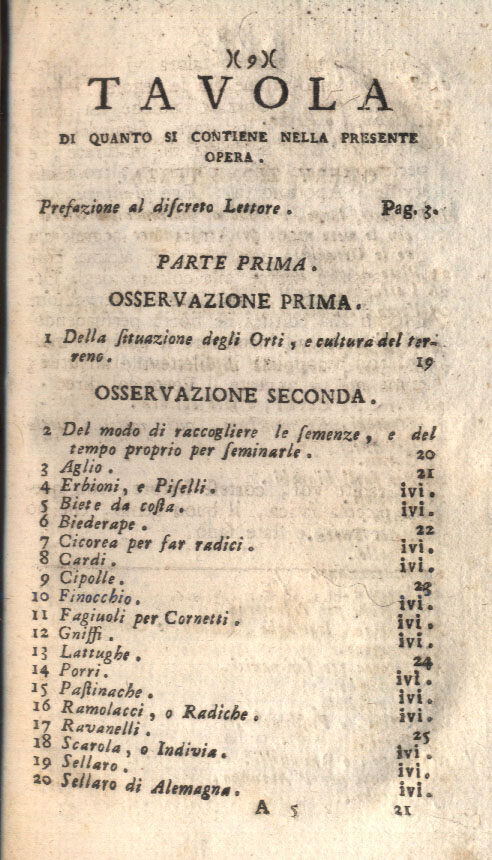 )( 9 )(

TAVOLA

DI QUANTO SI CONTIENE NELLA PRESENTE OPERA.

Prefazione al discreto Lettore. Pag. 3.

PARTE PRIMA.

OSSERVAZIONE PRIMA.

1 Della situazione degli Orti, e cultura del terreno. 19

OSSERVAZIONE SECONDA.

2 Del modo di raccogliere le semenze, e del tempo proprio per seminarle. 20
3 Aglio. 21
4 Erbioni, e Piselli. ivi.
5 Biete da costa. ivi.
6 Biederape. 22
7 Cicorea per far radici. ivi.
8 Cardi. ivi.
9 Cipolle. 23
10 Finocchio. ivi.
11 Fagiuoli per Cornetti. ivi.
12 Gniffi. ivi.
13 Lattughe. 24
14 Porri. ivi.
15 Pastinache. ivi.
16 Ramolacci, o Radiche. ivi.
17 Ravanelli. 25
18 Scarola, o Indivia. ivi.
19 Sellaro. ivi.
20 Sellaro di Alemagna. ivi.

A 5 21